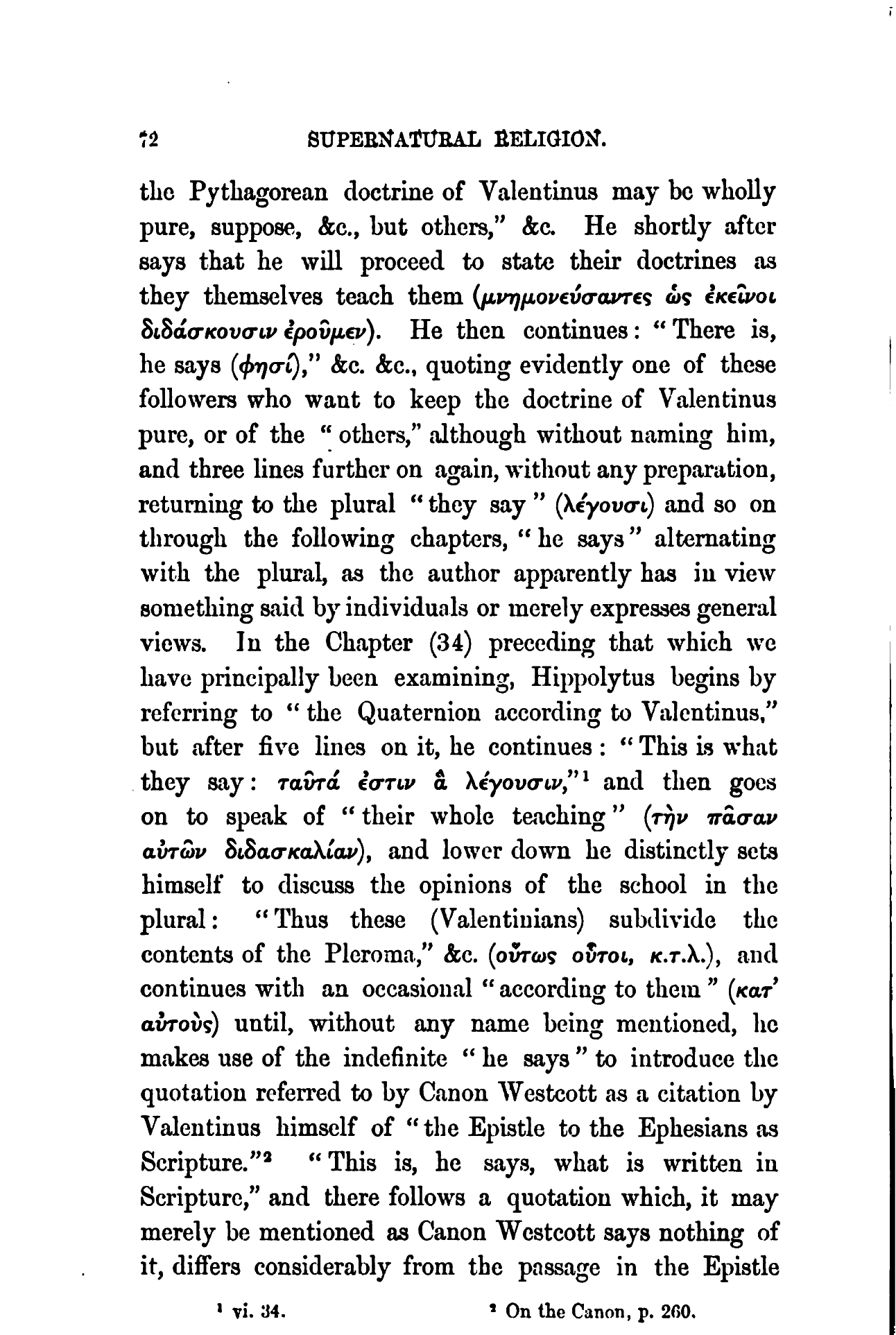 72 SUPERNATURAL RELIGION.

the Pythagorean doctrine of Valentinus may be wholly pure, suppose, &c., but others," &c. He shortly after says that he will proceed to state their doctrines as they themselves teach them (μνημονεύσαντες ὡς ἐκεῖνοι διδάσκουσιν ἐροῦμεν). He then continues: "There is, he says (φησί)," &c. &c., quoting evidently one of these followers who want to keep the doctrine of Valentinus pure, or of the "others," although without naming him, and three lines further on again, without any preparation, returning to the plural "they say" (λέγουσι) and so on through the following chapters, "he says" alternating with the plural, as the author apparently has in view something said by individuals or merely expresses general views. In the Chapter (34) preceding that which we have principally been examining, Hippolytus begins by referring to "the Quaternion according to Valentinus," but after five lines on it, he continues: "This is what they say: ταῦτά ἐστιν ἃ λέγουσιν,"¹ and then goes on to speak of "their whole teaching" (τὴν πᾶσαν αὐτῶν διδασκαλίαν), and lower down he distinctly sets himself to discuss the opinions of the school in the plural: "Thus these (Valentinians) subdivide the contents of the Pleroma," &c. (οὕτως οὗτοι, κ.τ.λ.), and continues with an occasional "according to them" (κατ' αὐτοὺς) until, without any name being mentioned, he makes use of the indefinite "he says" to introduce the quotation referred to by Canon Westcott as a citation by Valentinus himself of "the Epistle to the Ephesians as Scripture."² "This is, he says, what is written in Scripture," and there follows a quotation which, it may merely be mentioned as Canon Westcott says nothing of it, differs considerably from the passage in the Epistle

¹ vi. 34. ² On the Canon, p. 260.